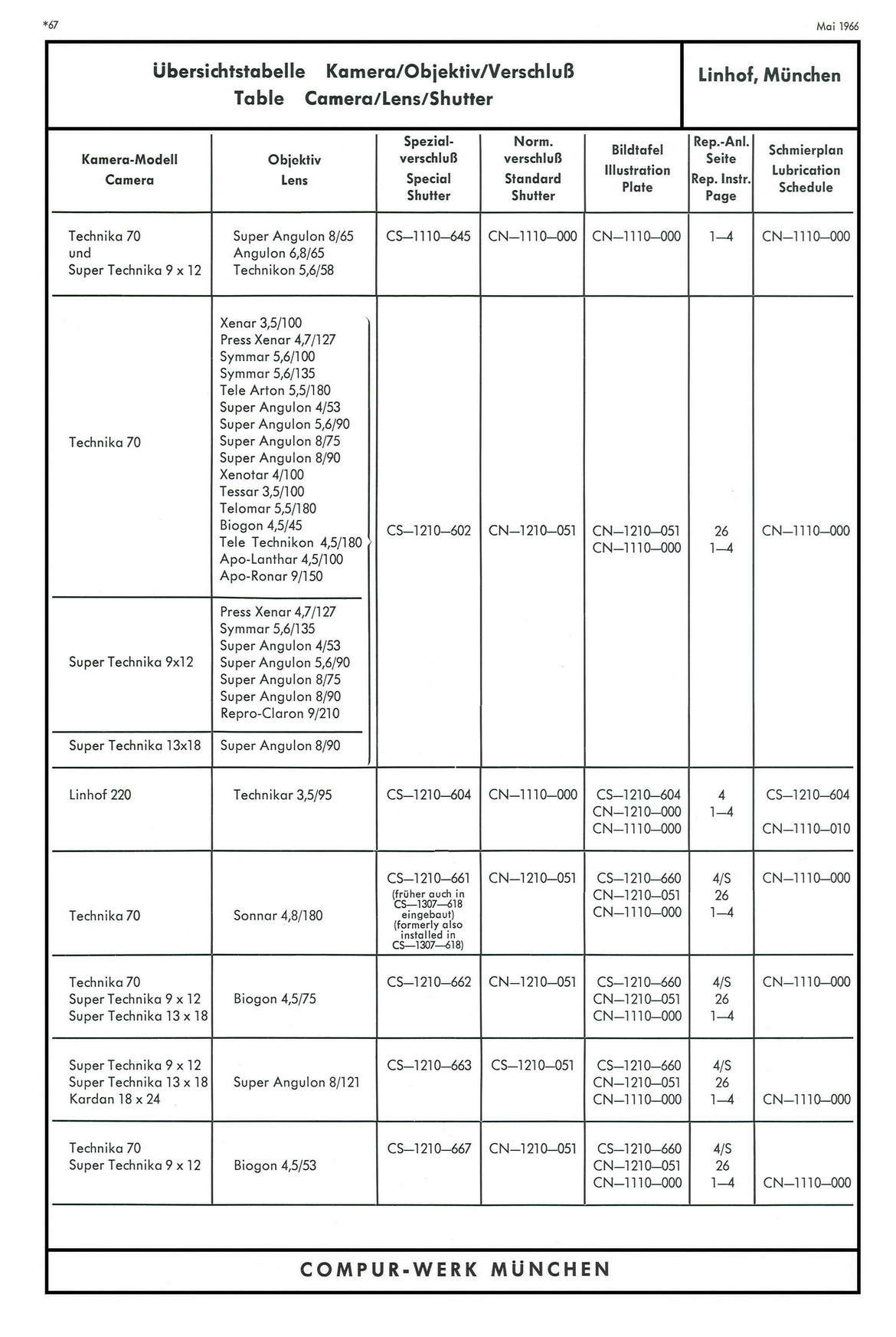 *67

Mai 1966

Übersichtstabelle Kamera/Objektiv/Verschluß
Table Camera/Lens/Shutter

Linhof, München

| Kamera-Modell Camera | Objektiv Lens | Spezial-verschluß Special Shutter | Norm. verschluß Standard Shutter | Bildtafel Illustration Plate | Rep.-Anl. Seite Rep. Instr. Page | Schmierplan Lubrication Schedule |
|---|---|---|---|---|---|---|
| Technika 70 und Super Technika 9 x 12 | Super Angulon 8/65 Angulon 6,8/65 Technikon 5,6/58 | CS—1110—645 | CN—1110—000 | CN—1110—000 | 1—4 | CN—1110—000 |
| Technika 70 | Xenar 3,5/100 Press Xenar 4,7/127 Symmar 5,6/100 Symmar 5,6/135 Tele Arton 5,5/180 Super Angulon 4/53 Super Angulon 5,6/90 Super Angulon 8/75 Super Angulon 8/90 Xenotar 4/100 Tessar 3,5/100 Telomar 5,5/180 Biogon 4,5/45 Tele Technikon 4,5/180 Apo-Lanthar 4,5/100 Apo-Ronar 9/150 | CS—1210—602 | CN—1210—051 | CN—1210—051 CN—1110—000 | 26 1—4 | CN—1110—000 |
| Super Technika 9x12 | Press Xenar 4,7/127 Symmar 5,6/135 Super Angulon 4/53 Super Angulon 5,6/90 Super Angulon 8/75 Super Angulon 8/90 Repro-Claron 9/210 | | | | | |
| Super Technika 13x18 | Super Angulon 8/90 | | | | | |
| Linhof 220 | Technikar 3,5/95 | CS—1210—604 | CN—1110—000 | CS—1210—604 CN—1210—000 CN—1110—000 | 4 1—4 | CS—1210—604 CN—1110—010 |
| Technika 70 | Sonnar 4,8/180 | CS—1210—661 (früher auch in CS—1307—618 eingebaut) (formerly also installed in CS—1307—618) | CN—1210—051 | CS—1210—660 CN—1210—051 CN—1110—000 | 4/S 26 1—4 | CN—1110—000 |
| Technika 70 Super Technika 9 x 12 Super Technika 13 x 18 | Biogon 4,5/75 | CS—1210—662 | CN—1210—051 | CS—1210—660 CN—1210—051 CN—1110—000 | 4/S 26 1—4 | CN—1110—000 |
| Super Technika 9 x 12 Super Technika 13 x 18 Kardan 18 x 24 | Super Angulon 8/121 | CS—1210—663 | CS—1210—051 | CS—1210—660 CN—1210—051 CN—1110—000 | 4/S 26 1—4 | CN—1110—000 |
| Technika 70 Super Technika 9 x 12 | Biogon 4,5/53 | CS—1210—667 | CN—1210—051 | CS—1210—660 CN—1210—051 CN—1110—000 | 4/S 26 1—4 | CN—1110—000 |

COMPUR-WERK MÜNCHEN